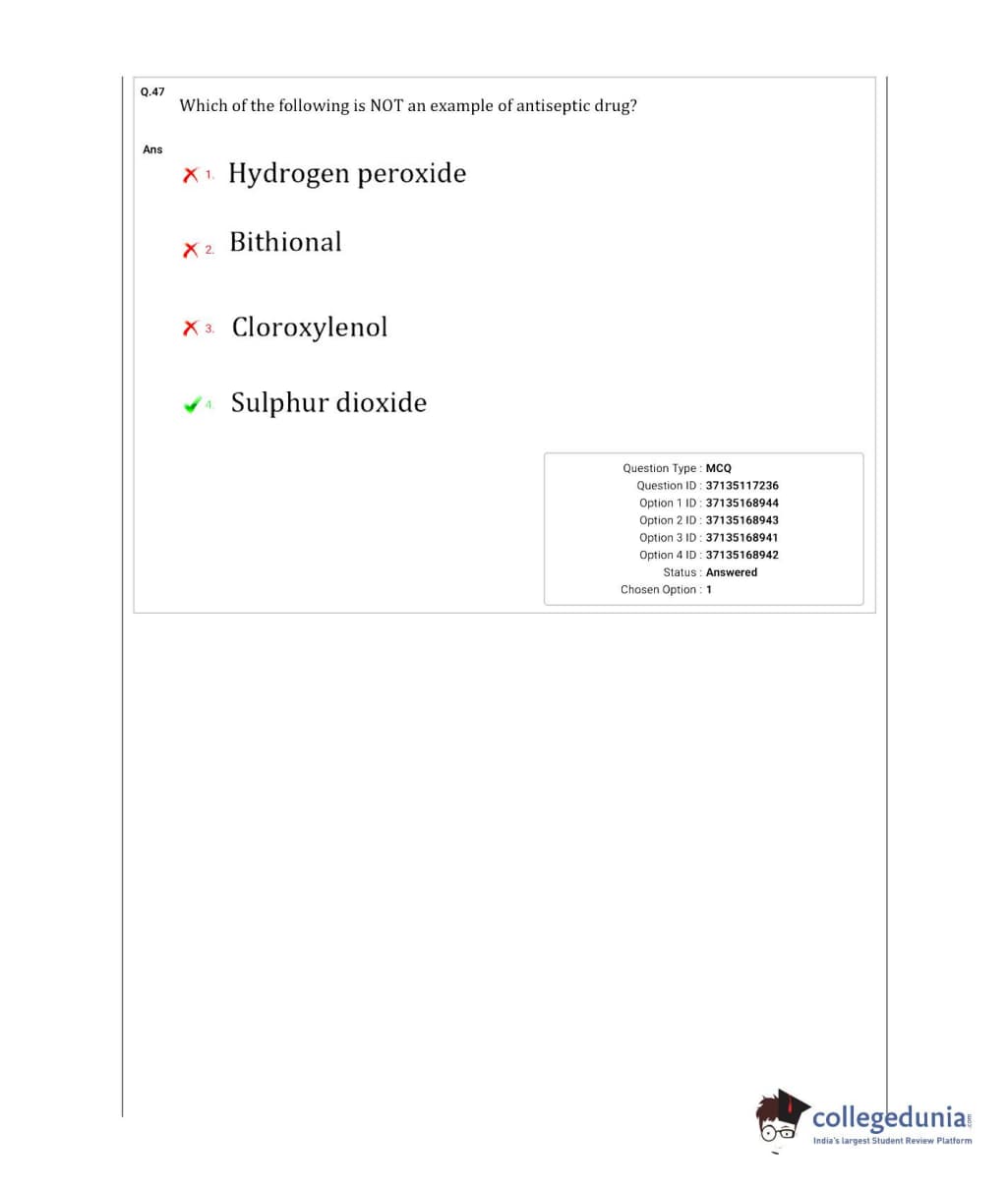 Q.47 Which of the following is NOT an example of antiseptic drug?

Ans

1. Hydrogen peroxide

2. Bithional

3. Cloroxylenol

4. Sulphur dioxide

Question Type : MCQ
Question ID : 37135117236
Option 1 ID : 37135168944
Option 2 ID : 37135168943
Option 3 ID : 37135168941
Option 4 ID : 37135168942
Status : Answered
Chosen Option : 1

collegedunia.com
India's largest Student Review Platform